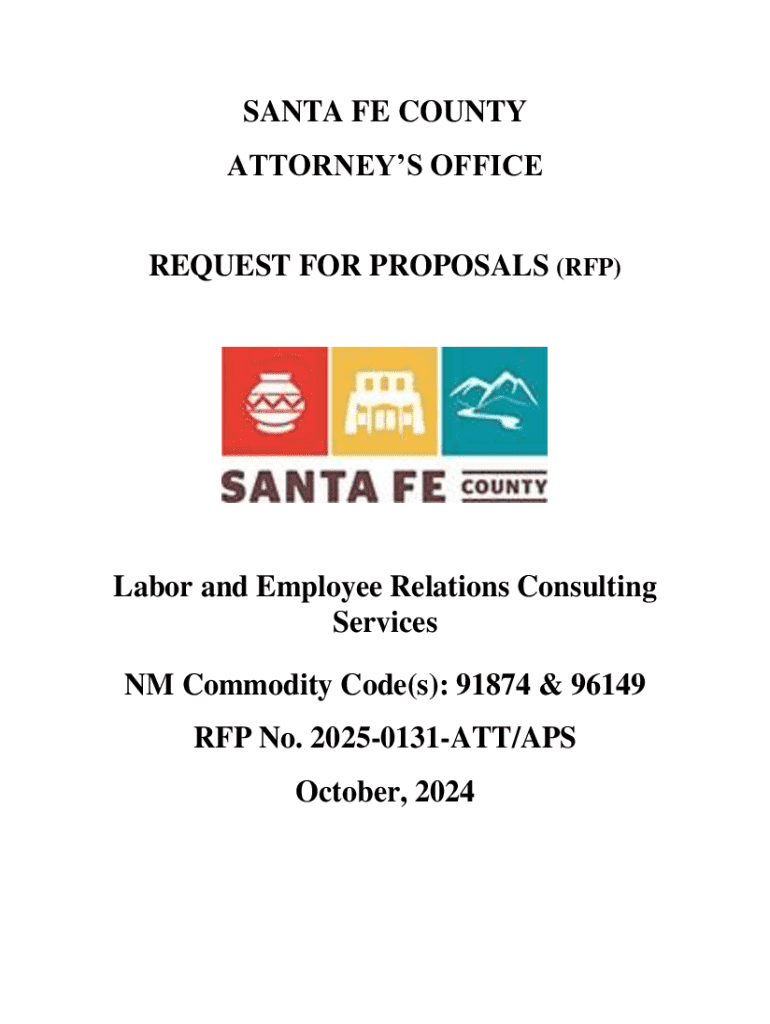 SANTA FE COUNTY
ATTORNEY'S OFFICE

REQUEST FOR PROPOSALS (RFP)

SANTA FE COUNTY

Labor and Employee Relations Consulting Services

NM Commodity Code(s): 91874 & 96149

RFP No. 2025-0131-ATT/APS

October, 2024